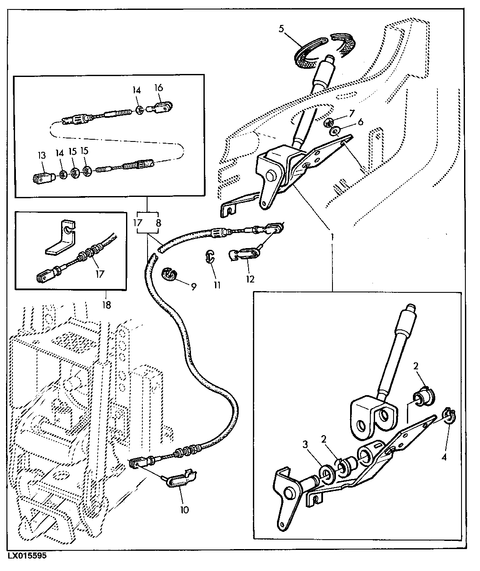 5
14 16
7
6
13 14 15 15
17 8
1
17
9 11 12
18
2
3 2
4
10
LX015595